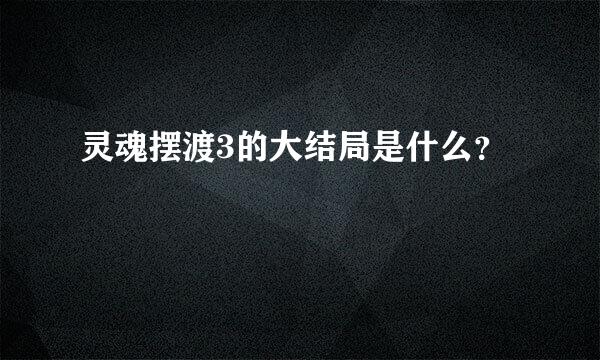 灵魂摆渡3的大结局是什么？